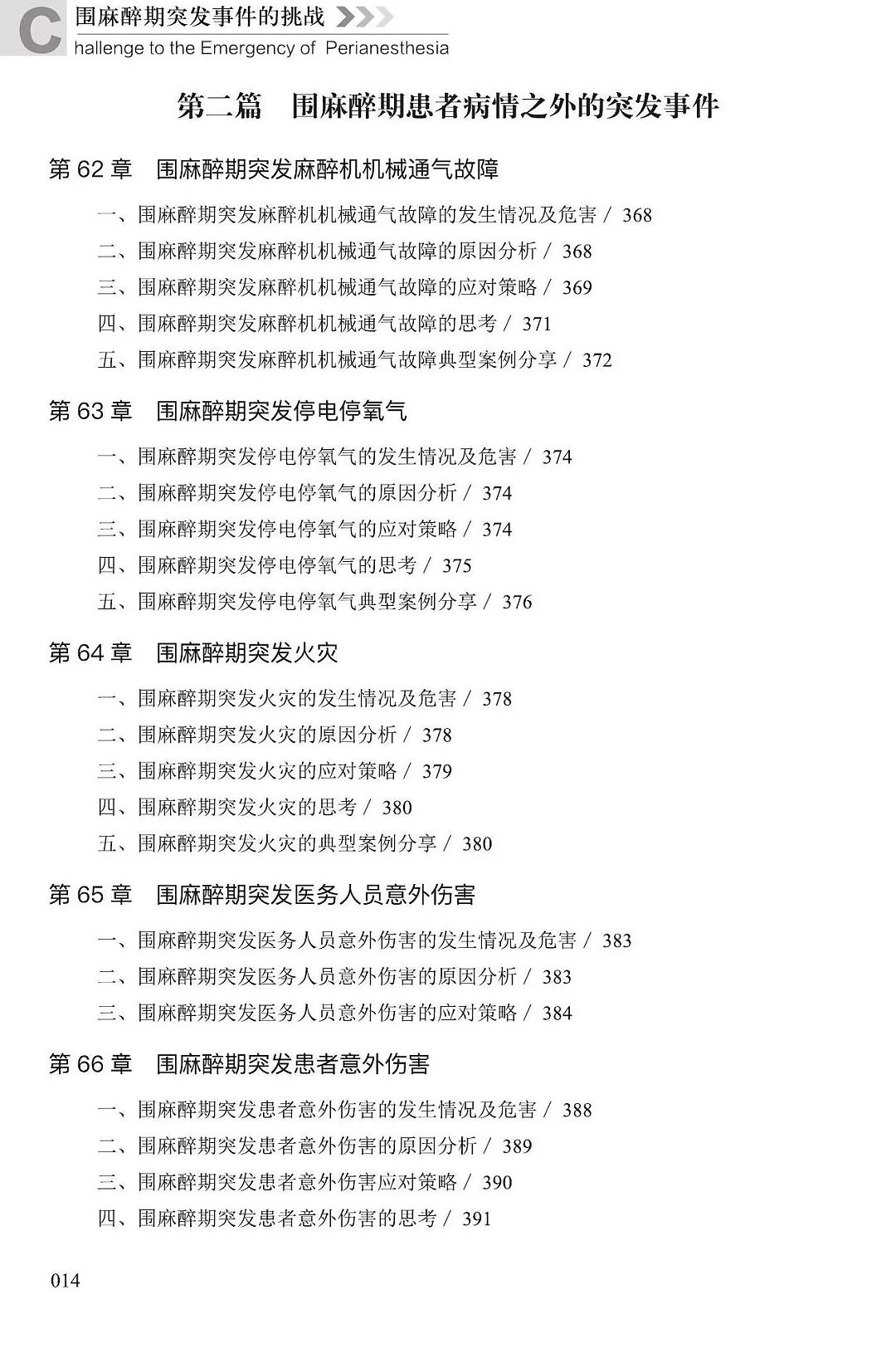 C 围麻醉期突发事件的挑战
hallenge to the Emergency of Perianesthesia

第二篇 围麻醉期患者病情之外的突发事件

第 62 章 围麻醉期突发麻醉机机械通气故障

一、围麻醉期突发麻醉机机械通气故障的发生情况及危害 / 368
二、围麻醉期突发麻醉机机械通气故障的原因分析 / 368
三、围麻醉期突发麻醉机机械通气故障的应对策略 / 369
四、围麻醉期突发麻醉机机械通气故障的思考 / 371
五、围麻醉期突发麻醉机机械通气故障典型案例分享 / 372

第 63 章 围麻醉期突发停电停氧气

一、围麻醉期突发停电停氧气的发生情况及危害 / 374
二、围麻醉期突发停电停氧气的原因分析 / 374
三、围麻醉期突发停电停氧气的应对策略 / 374
四、围麻醉期突发停电停氧气的思考 / 375
五、围麻醉期突发停电停氧气典型案例分享 / 376

第 64 章 围麻醉期突发火灾

一、围麻醉期突发火灾的发生情况及危害 / 378
二、围麻醉期突发火灾的原因分析 / 378
三、围麻醉期突发火灾的应对策略 / 379
四、围麻醉期突发火灾的思考 / 380
五、围麻醉期突发火灾的典型案例分享 / 380

第 65 章 围麻醉期突发医务人员意外伤害

一、围麻醉期突发医务人员意外伤害的发生情况及危害 / 383
二、围麻醉期突发医务人员意外伤害的原因分析 / 383
三、围麻醉期突发医务人员意外伤害的应对策略 / 384

第 66 章 围麻醉期突发患者意外伤害

一、围麻醉期突发患者意外伤害的发生情况及危害 / 388
二、围麻醉期突发患者意外伤害的原因分析 / 389
三、围麻醉期突发患者意外伤害应对策略 / 390
四、围麻醉期突发患者意外伤害的思考 / 391

014